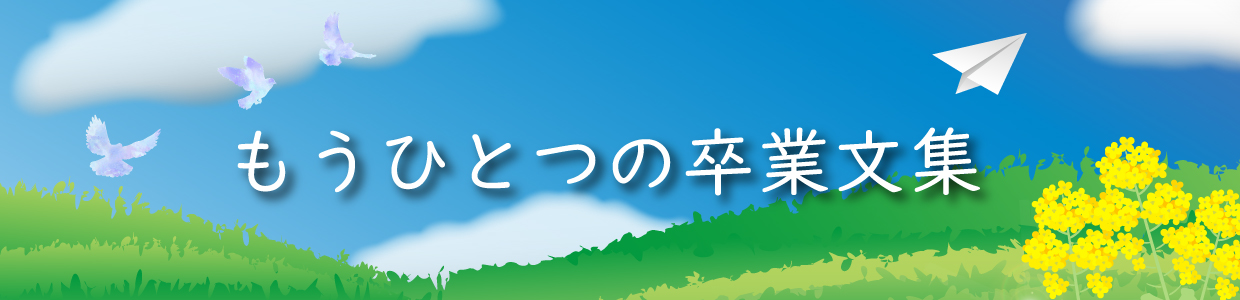 もうひとつの卒業文集